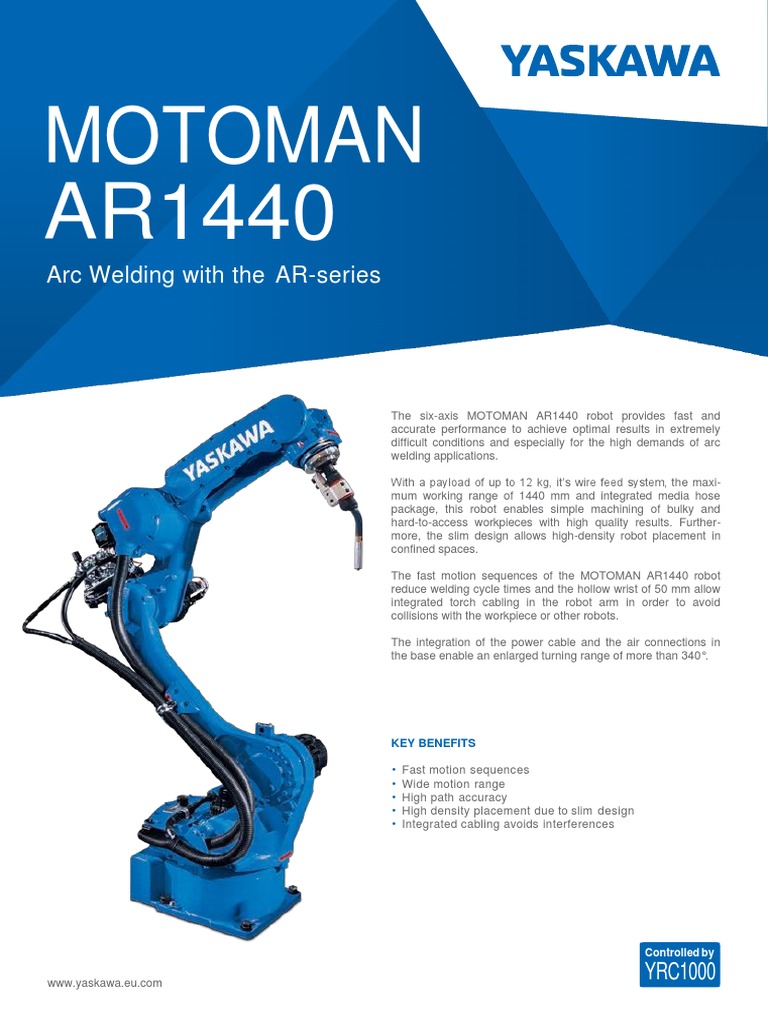 YASKAWA

MOTOMAN AR1440

Arc Welding with the AR-series

YASKAWA

The six-axis MOTOMAN AR1440 robot provides fast and accurate performance to achieve optimal results in extremely difficult conditions and especially for the high demands of arc welding applications.

With a payload of up to 12 kg, it's wire feed system, the maximum working range of 1440 mm and integrated media hose package, this robot enables simple machining of bulky and hard-to-access workpieces with high quality results. Furthermore, the slim design allows high-density robot placement in confined spaces.

The fast motion sequences of the MOTOMAN AR1440 robot reduce welding cycle times and the hollow wrist of 50 mm allow integrated torch cabling in the robot arm in order to avoid collisions with the workpiece or other robots.

The integration of the power cable and the air connections in the base enable an enlarged turning range of more than 340°.

KEY BENEFITS

• Fast motion sequences
• Wide motion range
• High path accuracy
• High density placement due to slim design
• Integrated cabling avoids interferences

www.yaskawa.eu.com

Controlled by
YRC1000